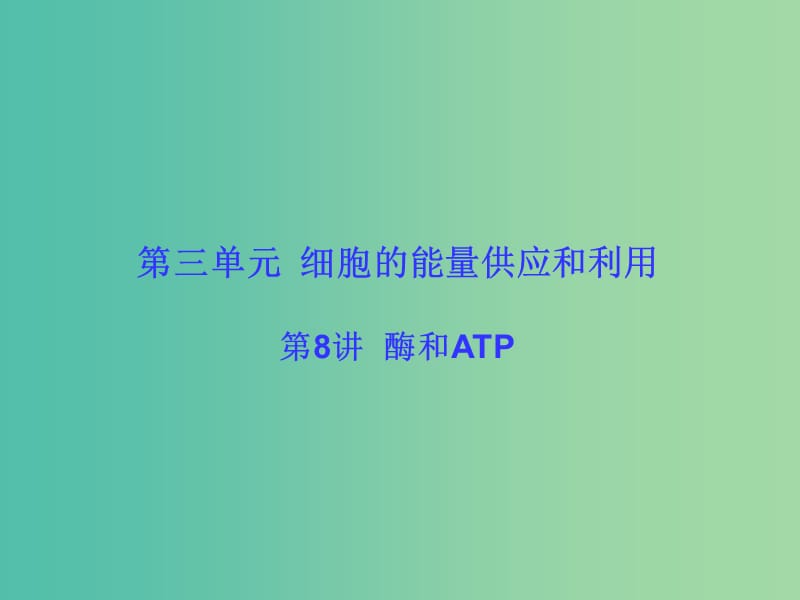 第三单元 细胞的能量供应和利用

第8讲 酶和ATP